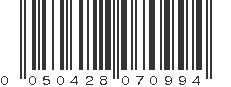 0 050428 070994